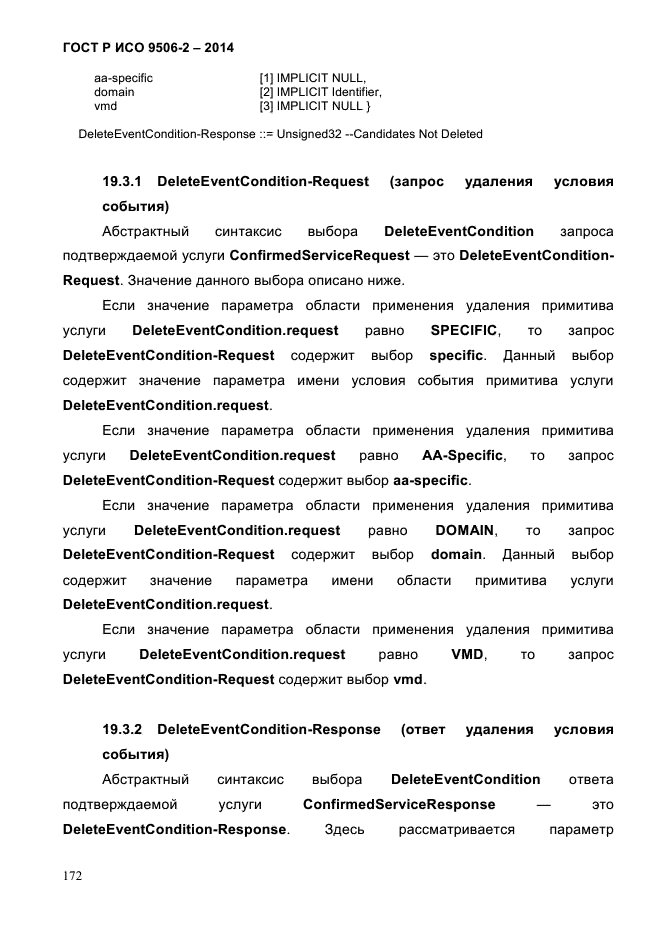 ГОСТ Р ИСО 9506-2 – 2014

aa-specific [1] IMPLICIT NULL,
domain [2] IMPLICIT Identifier,
vmd [3] IMPLICIT NULL }

DeleteEventCondition-Response ::= Unsigned32 --Candidates Not Deleted

19.3.1 DeleteEventCondition-Request (запрос удаления условия события)

Абстрактный синтаксис выбора DeleteEventCondition запроса подтверждаемой услуги ConfirmedServiceRequest — это DeleteEventCondition-Request. Значение данного выбора описано ниже.

Если значение параметра области применения удаления примитива услуги DeleteEventCondition.request равно SPECIFIC, то запрос DeleteEventCondition-Request содержит выбор specific. Данный выбор содержит значение параметра имени условия события примитива услуги DeleteEventCondition.request.

Если значение параметра области применения удаления примитива услуги DeleteEventCondition.request равно AA-Specific, то запрос DeleteEventCondition-Request содержит выбор aa-specific.

Если значение параметра области применения удаления примитива услуги DeleteEventCondition.request равно DOMAIN, то запрос DeleteEventCondition-Request содержит выбор domain. Данный выбор содержит значение параметра имени области примитива услуги DeleteEventCondition.request.

Если значение параметра области применения удаления примитива услуги DeleteEventCondition.request равно VMD, то запрос DeleteEventCondition-Request содержит выбор vmd.

19.3.2 DeleteEventCondition-Response (ответ удаления условия события)

Абстрактный синтаксис выбора DeleteEventCondition ответа подтверждаемой услуги ConfirmedServiceResponse — это DeleteEventCondition-Response. Здесь рассматривается параметр

172